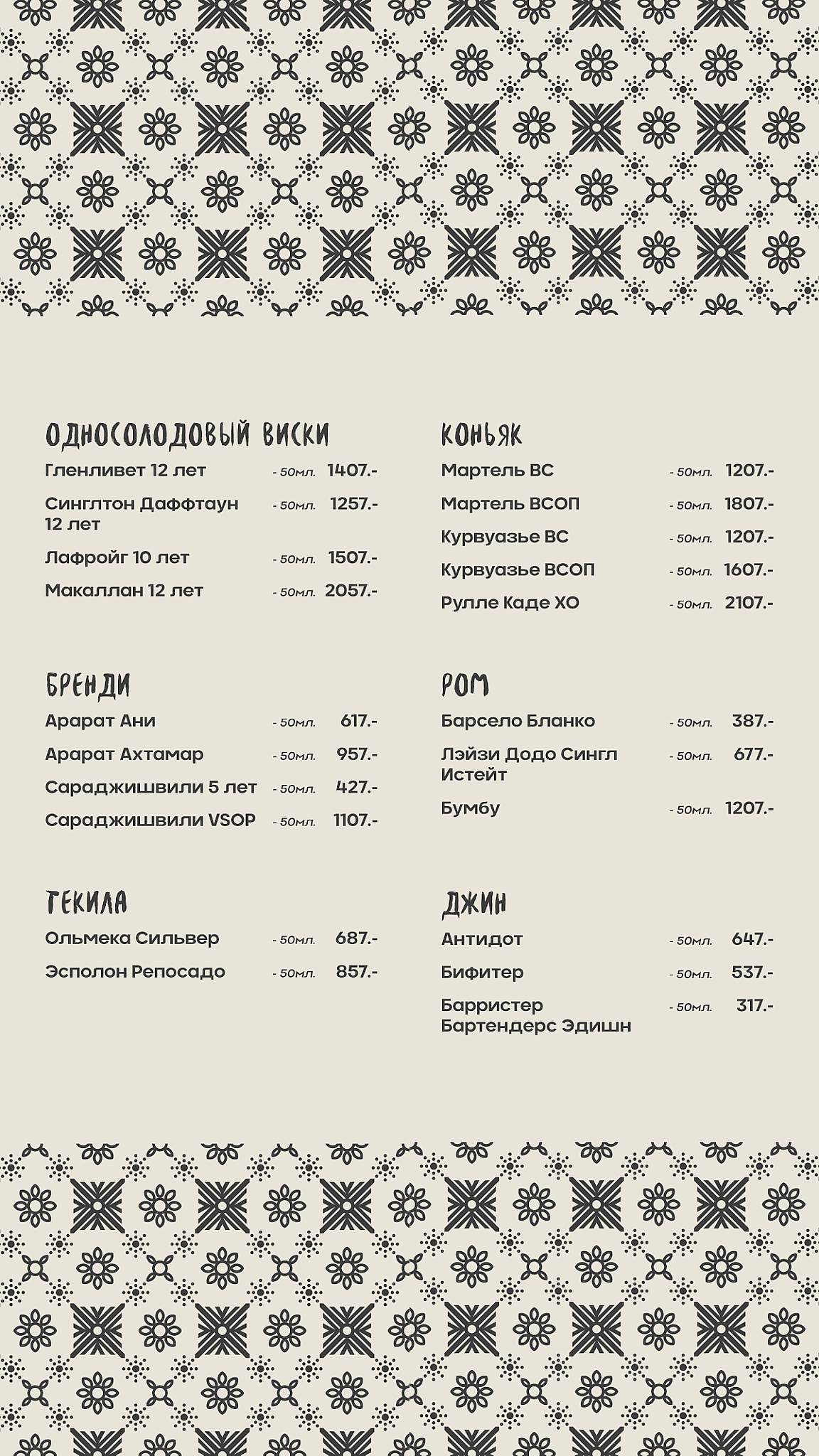 ОДНОСОЛОДОВЫЙ ВИСКИ
Гленливет 12 лет - 50мл. 1407.-
Синглтон Даффтаун 12 лет - 50мл. 1257.-
Лафройг 10 лет - 50мл. 1507.-
Макаллан 12 лет - 50мл. 2057.-

БРЕНДИ
Арарат Ани - 50мл. 617.-
Арарат Ахтамар - 50мл. 957.-
Сараджишвили 5 лет - 50мл. 427.-
Сараджишвили VSOP - 50мл. 1107.-

ТЕКИЛА
Ольмека Сильвер - 50мл. 687.-
Эсполон Репосадо - 50мл. 857.-

КОНЬЯК
Мартель ВС - 50мл. 1207.-
Мартель ВСОП - 50мл. 1807.-
Курвуазье ВС - 50мл. 1207.-
Курвуазье ВСОП - 50мл. 1607.-
Рулле Каде ХО - 50мл. 2107.-

РОМ
Барсело Бланко - 50мл. 387.-
Лэйзи Додо Сингл Истейт - 50мл. 677.-
Бумбу - 50мл. 1207.-

ДЖИН
Антидот - 50мл. 647.-
Бифитер - 50мл. 537.-
Барристер Бартендерс Эдишн - 50мл. 317.-